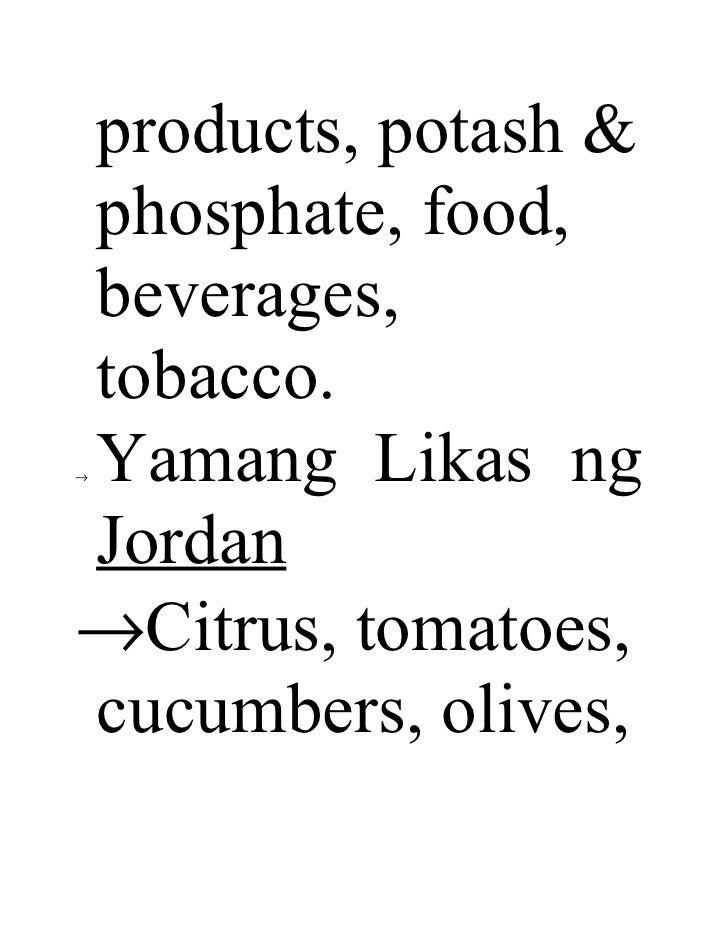 products, potash & phosphate, food, beverages, tobacco.

→ Yamang Likas ng Jordan

→Citrus, tomatoes, cucumbers, olives,